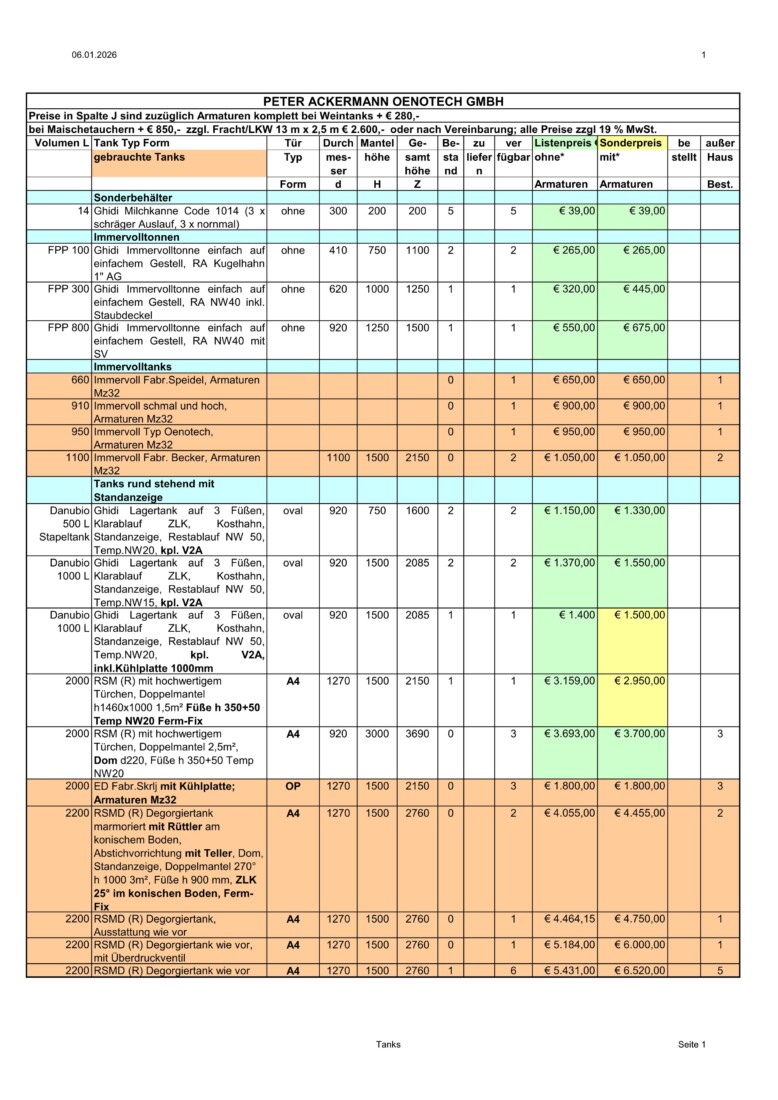 06.01.2026 1

PETER ACKERMANN OENOTECH GMBH

Preise in Spalte J sind zuzüglich Armaturen komplett bei Weintanks + € 280,-

bei Maischetauchern + € 850,- zzgl. Fracht/LKW 13 m x 2,5 m € 2.600,- oder nach Vereinbarung; alle Preise zzgl 19 % MwSt.

| Volumen L | Tank Typ Form gebrauchte Tanks | Tür Typ Form | Durch mes-ser d | Mantel höhe H | Ge-samt höhe Z | Be-sta nd | zu liefer n | ver fügbar | Listenpreis ohne* Armaturen | Sonderpreis mit* Armaturen | be stellt | außer Haus Best. |
|---|---|---|---|---|---|---|---|---|---|---|---|---|
| | Sonderbehälter | | | | | | | | | | | |
| 14 | Ghidi Milchkanne Code 1014 (3 x schräger Auslauf, 3 x nornmal) | ohne | 300 | 200 | 200 | 5 | | 5 | € 39,00 | € 39,00 | | |
| | Immervolltonnen | | | | | | | | | | | |
| FPP 100 | Ghidi Immervolltonne einfach auf einfachem Gestell, RA Kugelhahn 1" AG | ohne | 410 | 750 | 1100 | 2 | | 2 | € 265,00 | € 265,00 | | |
| FPP 300 | Ghidi Immervolltonne einfach auf einfachem Gestell, RA NW40 inkl. Staubdeckel | ohne | 620 | 1000 | 1250 | 1 | | 1 | € 320,00 | € 445,00 | | |
| FPP 800 | Ghidi Immervolltonne einfach auf einfachem Gestell, RA NW40 mit SV | ohne | 920 | 1250 | 1500 | 1 | | 1 | € 550,00 | € 675,00 | | |
| | Immervolltanks | | | | | | | | | | | |
| 660 | Immervoll Fabr.Speidel, Armaturen Mz32 | | | | | 0 | | 1 | € 650,00 | € 650,00 | | 1 |
| 910 | Immervoll schmal und hoch, Armaturen Mz32 | | | | | 0 | | 1 | € 900,00 | € 900,00 | | 1 |
| 950 | Immervoll Typ Oenotech, Armaturen Mz32 | | | | | 0 | | 1 | € 950,00 | € 950,00 | | 1 |
| 1100 | Immervoll Fabr. Becker, Armaturen Mz32 | | 1100 | 1500 | 2150 | 0 | | 2 | € 1.050,00 | € 1.050,00 | | 2 |
| | Tanks rund stehend mit Standanzeige | | | | | | | | | | | |
| Danubio 500 L Stapeltank | Ghidi Lagertank auf 3 Füßen, Klarablauf ZLK, Kosthahn, Standanzeige, Restablauf NW 50, Temp.NW20, kpl. V2A | oval | 920 | 750 | 1600 | 2 | | 2 | € 1.150,00 | € 1.330,00 | | |
| Danubio 1000 L | Ghidi Lagertank auf 3 Füßen, Klarablauf ZLK, Kosthahn, Standanzeige, Restablauf NW 50, Temp.NW15, kpl. V2A | oval | 920 | 1500 | 2085 | 2 | | 2 | € 1.370,00 | € 1.550,00 | | |
| Danubio 1000 L | Ghidi Lagertank auf 3 Füßen, Klarablauf ZLK, Kosthahn, Standanzeige, Restablauf NW 50, Temp.NW20, kpl. V2A, inkl.Kühlplatte 1000mm | oval | 920 | 1500 | 2085 | 1 | | 1 | € 1.400 | € 1.500,00 | | |
| 2000 | RSM (R) mit hochwertigem Türchen, Doppelmantel h1460x1000 1,5m² Füße h 350+50 Temp NW20 Ferm-Fix | A4 | 1270 | 1500 | 2150 | 1 | | 1 | € 3.159,00 | € 2.950,00 | | |
| 2000 | RSM (R) mit hochwertigem Türchen, Doppelmantel 2,5m², Dom d220, Füße h 350+50 Temp NW20 | A4 | 920 | 3000 | 3690 | 0 | | 3 | € 3.693,00 | € 3.700,00 | | 3 |
| 2000 | ED Fabr.Skrlj mit Kühlplatte; Armaturen Mz32 | OP | 1270 | 1500 | 2150 | 0 | | 3 | € 1.800,00 | € 1.800,00 | | 3 |
| 2200 | RSMD (R) Degorgiertank marmoriert mit Rüttler am konischem Boden, Abstichvorrichtung mit Teller, Dom, Standanzeige, Doppelmantel 270° h 1000 3m², Füße h 900 mm, ZLK 25° im konischen Boden, Ferm-Fix | A4 | 1270 | 1500 | 2760 | 0 | | 2 | € 4.055,00 | € 4.455,00 | | 2 |
| 2200 | RSMD (R) Degorgiertank, Ausstattung wie vor | A4 | 1270 | 1500 | 2760 | 0 | | 1 | € 4.464,15 | € 4.750,00 | | 1 |
| 2200 | RSMD (R) Degorgiertank wie vor, mit Überdruckventil | A4 | 1270 | 1500 | 2760 | 0 | | 1 | € 5.184,00 | € 6.000,00 | | 1 |
| 2200 | RSMD (R) Degorgiertank wie vor | A4 | 1270 | 1500 | 2760 | 1 | | 6 | € 5.431,00 | € 6.520,00 | | 5 |

Tanks Seite 1